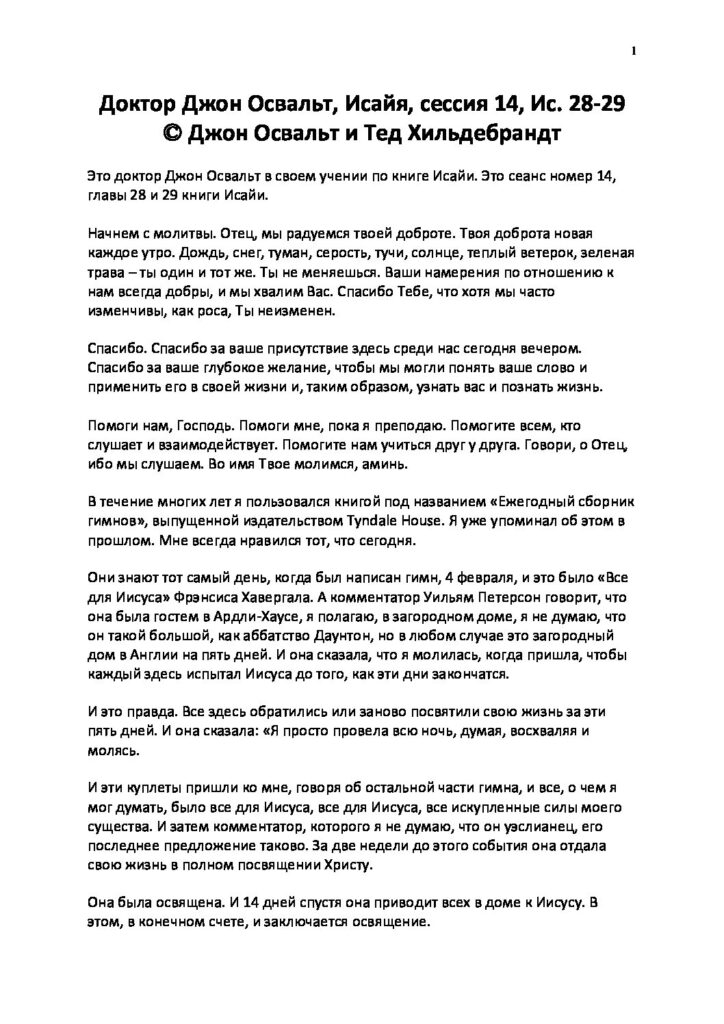 1

Доктор Джон Освальт, Исайя, сессия 14, Ис. 28-29
© Джон Освальт и Тед Хильдебрандт

Это доктор Джон Освальт в своем учении по книге Исайи. Это сеанс номер 14, главы 28 и 29 книги Исайи.

Начнем с молитвы. Отец, мы радуемся твоей доброте. Твоя доброта новая каждое утро. Дождь, снег, туман, серость, тучи, солнце, теплый ветерок, зеленая трава – ты один и тот же. Ты не меняешься. Ваши намерения по отношению к нам всегда добры, и мы хвалим Вас. Спасибо Тебе, что хотя мы часто изменчивы, как роса, Ты неизменен.

Спасибо. Спасибо за ваше присутствие здесь среди нас сегодня вечером. Спасибо за ваше глубокое желание, чтобы мы могли понять ваше слово и применить его в своей жизни и, таким образом, узнать вас и познать жизнь.

Помоги нам, Господь. Помоги мне, пока я преподаю. Помогите всем, кто слушает и взаимодействует. Помогите нам учиться друг у друга. Говори, о Отец, ибо мы слушаем. Во имя Твое молимся, аминь.

В течение многих лет я пользовался книгой под названием «Ежегодный сборник гимнов», выпущенной издательством Tyndale House. Я уже упоминал об этом в прошлом. Мне всегда нравился тот, что сегодня.

Они знают тот самый день, когда был написан гимн, 4 февраля, и это было «Все для Иисуса» Фрэнсиса Хавергала. А комментатор Уильям Петерсон говорит, что она была гостем в Ардли-Хаусе, я полагаю, в загородном доме, я не думаю, что он такой большой, как аббатство Даунтон, но в любом случае это загородный дом в Англии на пять дней. И она сказала, что я молилась, когда пришла, чтобы каждый здесь испытал Иисуса до того, как эти дни закончатся.

И это правда. Все здесь обратились или заново посвятили свою жизнь за эти пять дней. И она сказала: «Я просто провела всю ночь, думая, восхваляя и молясь.

И эти куплеты пришли ко мне, говоря об остальной части гимна, и все, о чем я мог думать, было все для Иисуса, все для Иисуса, все искупленные силы моего существа. И затем комментатор, которого я не думаю, что он уэслианец, его последнее предложение таково. За две недели до этого события она отдала свою жизнь в полном посвящении Христу.

Она была освящена. И 14 дней спустя она приводит всех в доме к Иисусу. В этом, в конечном счете, и заключается освящение.